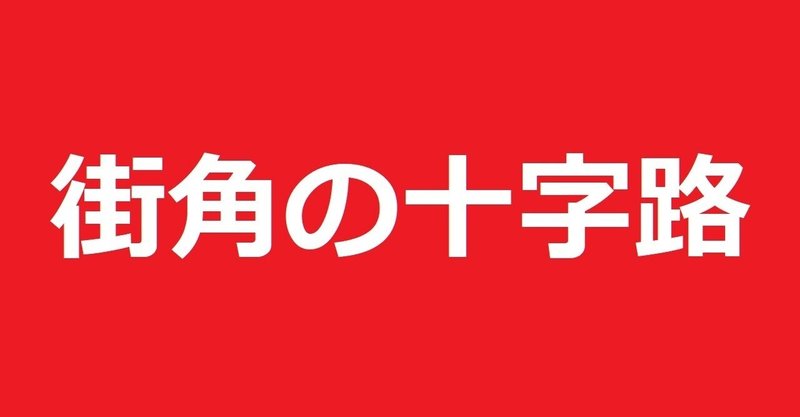 街角の十字路